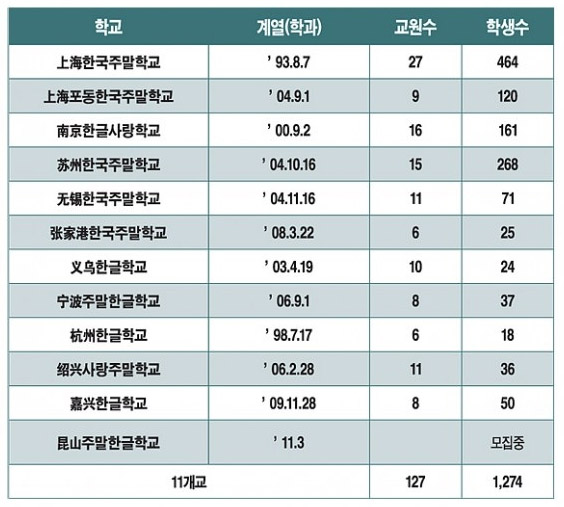 | 학교 | 계열(학과) | 교원수 | 학생수 |
|---|---|---|---|
| 上海한국주말학교 | ' 93.8.7 | 27 | 464 |
| 上海포동한국주말학교 | ' 04.9.1 | 9 | 120 |
| 南京한글사랑학교 | ' 00.9.2 | 16 | 161 |
| 苏州한국주말학교 | ' 04.10.16 | 15 | 268 |
| 无锡한국주말학교 | ' 04.11.16 | 11 | 71 |
| 张家港한국주말학교 | ' 08.3.22 | 6 | 25 |
| 义乌한글학교 | ' 03.4.19 | 10 | 24 |
| 宁波주말한글학교 | ' 06.9.1 | 8 | 37 |
| 杭州한글학교 | ' 98.7.17 | 6 | 18 |
| 绍兴사랑주말학교 | ' 06.2.28 | 11 | 36 |
| 嘉兴한글학교 | ' 09.11.28 | 8 | 50 |
| 昆山주말한글학교 | ' 11.3 | | 모집중 |
| 11개교 | | 127 | 1,274 |